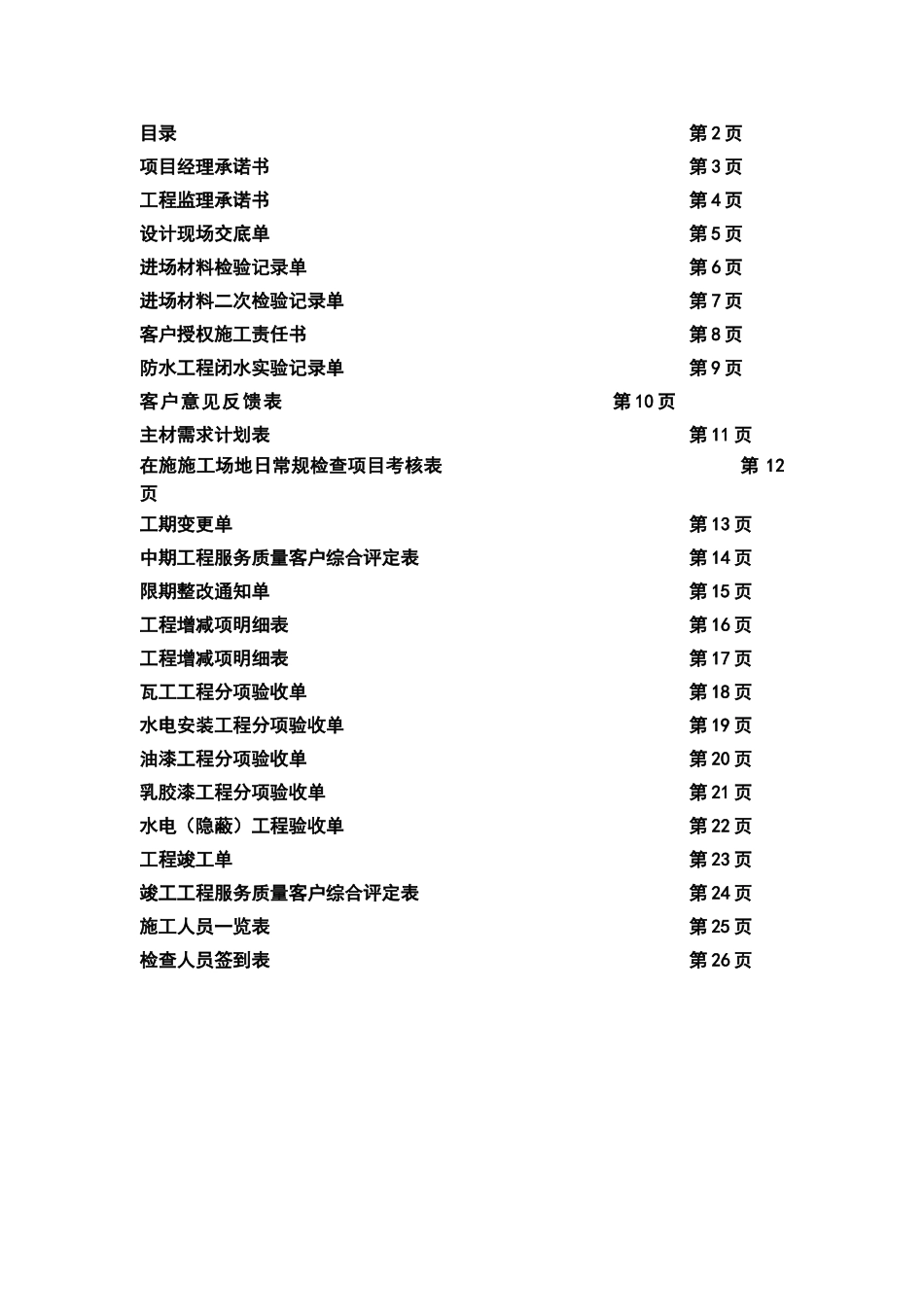 目录 第 2 页
项目经理承诺书 第 3 页
工程监理承诺书 第 4 页
设计现场交底单 第 5 页
进场材料检验记录单 第 6 页
进场材料二次检验记录单 第 7 页
客户授权施工责任书 第 8 页
防水工程闭水实验记录单 第 9 页
客户意见反馈表 第 10 页
主材需求计划表 第 11 页
在施施工场地日常规检查项目考核表 第 12 页
工期变更单 第 13 页
中期工程服务质量客户综合评定表 第 14 页
限期整改通知单 第 15 页
工程增减项明细表 第 16 页
工程增减项明细表 第 17 页
瓦工工程分项验收单 第 18 页
水电安装工程分项验收单 第 19 页
油漆工程分项验收单 第 20 页
乳胶漆工程分项验收单 第 21 页
水电（隐蔽）工程验收单 第 22 页
工程竣工单 第 23 页
竣工工程服务质量客户综合评定表 第 24 页
施工人员一览表 第 25 页
检查人员签到表 第 26 页